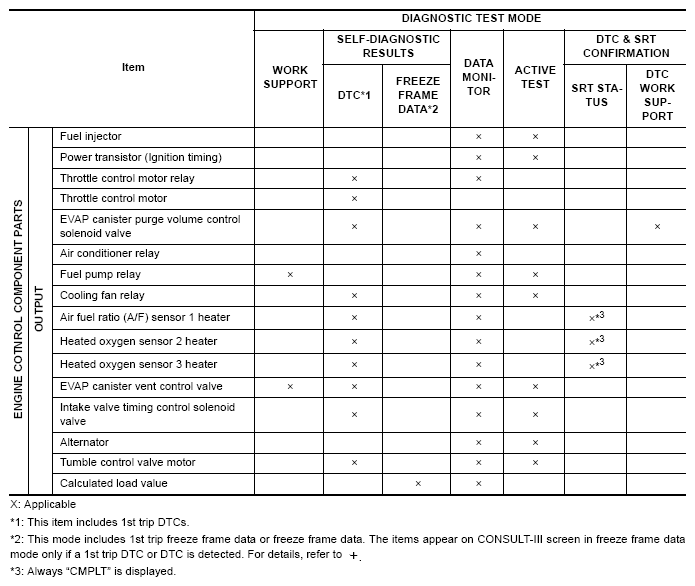 | Item | | | DIAGNOSTIC TEST MODE | | | | | | |
|---|---|---|---|---|---|---|---|---|---|
| | | | WORK SUPPORT | SELF-DIAGNOSTIC RESULTS | | DATA MONITOR | ACTIVE TEST | DTC & SRT CONFIRMATION | |
| | | | | DTC*1 | FREEZE FRAME DATA*2 | | | SRT STATUS | DTC WORK SUPPORT |
| ENGINE COTNROL COMPONENT PARTS | OUTPUT | Fuel injector | | | | × | × | | |
| | | Power transistor (Ignition timing) | | | | × | × | | |
| | | Throttle control motor relay | | × | | × | | | |
| | | Throttle control motor | | × | | | | | |
| | | EVAP canister purge volume control solenoid valve | | × | | × | × | | × |
| | | Air conditioner relay | | | | × | | | |
| | | Fuel pump relay | × | | | × | × | | |
| | | Cooling fan relay | | × | | × | × | | |
| | | Air fuel ratio (A/F) sensor 1 heater | | × | | × | | ×*3 | |
| | | Heated oxygen sensor 2 heater | | × | | × | | ×*3 | |
| | | Heated oxygen sensor 3 heater | | × | | × | | ×*3 | |
| | | EVAP canister vent control valve | × | × | | × | × | | |
| | | Intake valve timing control solenoid valve | | × | | × | × | | |
| | | Alternator | | | | × | × | | |
| | | Tumble control valve motor | | × | | × | × | | |
| | | Calculated load value | | | × | × | | | |

X: Applicable

*1: This item includes 1st trip DTCs.

*2: This mode includes 1st trip freeze frame data or freeze frame data. The items appear on CONSULT-III screen in freeze frame data mode only if a 1st trip DTC or DTC is detected. For details, refer to +.

*3: Always "CMPLT" is displayed.